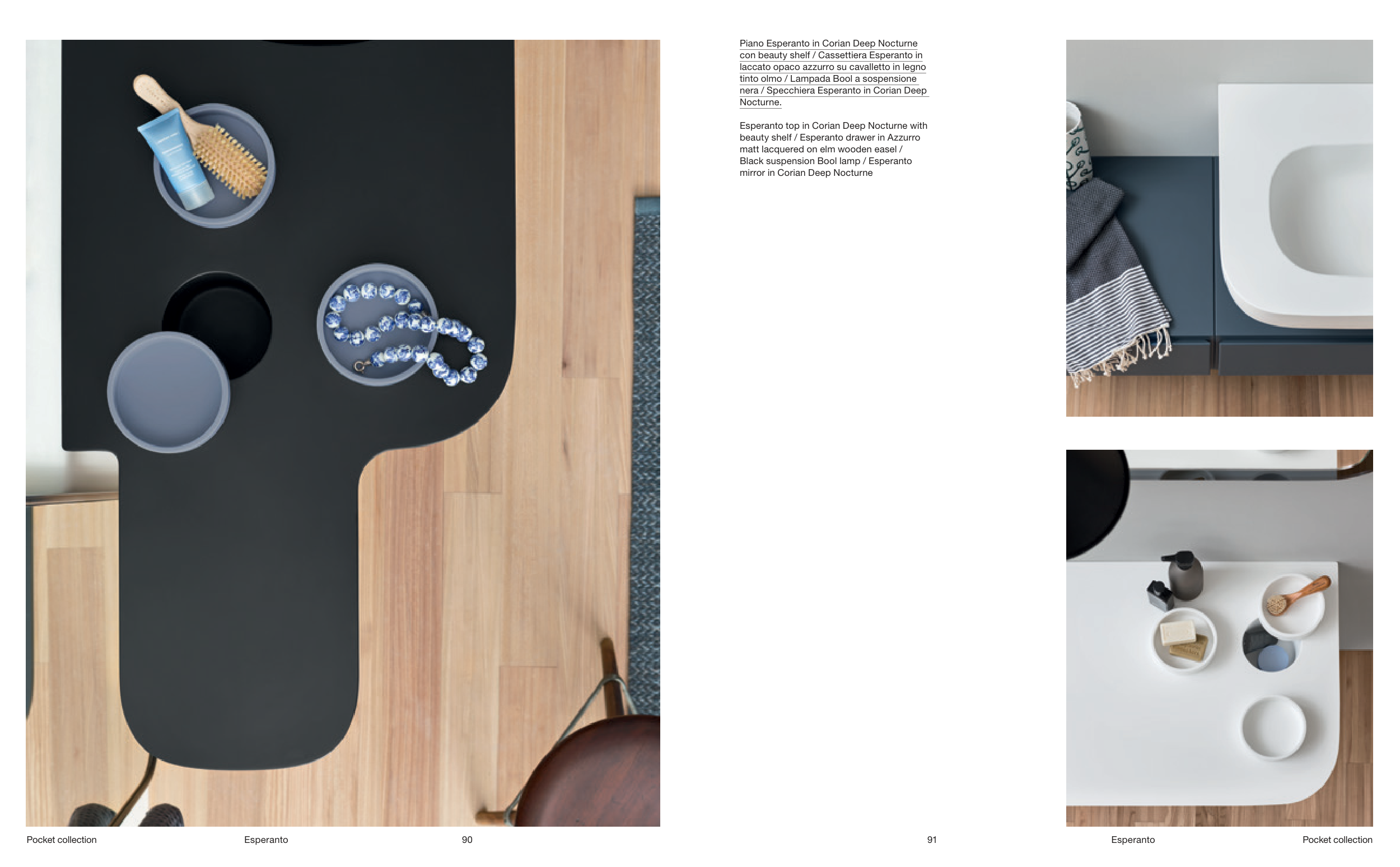 Piano Esperanto in Corian Deep Nocturne con beauty shelf / Cassettiera Esperanto in laccato opaco azzurro su cavalletto in legno tinto olmo / Lampada Bool a sospensione nera / Specchiera Esperanto in Corian Deep Nocturne.

Esperanto top in Corian Deep Nocturne with beauty shelf / Esperanto drawer in Azzurro matt lacquered on elm wooden easel / Black suspension Bool lamp / Esperanto mirror in Corian Deep Nocturne

Pocket collection

Esperanto

90

91

Esperanto

Pocket collection